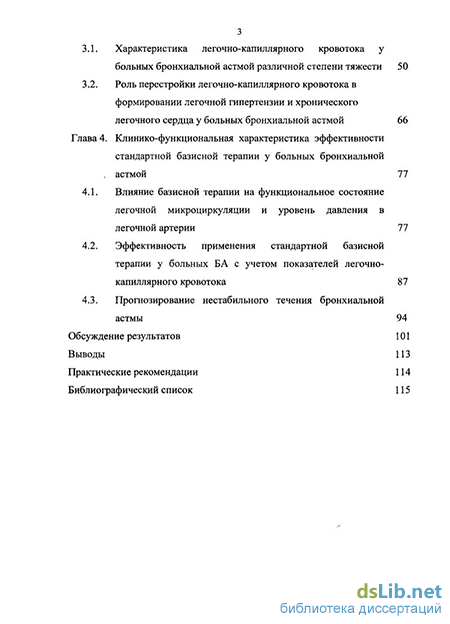 3

3.1. Характеристика легочно-капиллярного кровотока у больных бронхиальной астмой различной степени тяжести 50

3.2. Роль перестройки легочно-капиллярного кровотока в формировании легочной гипертензии и хронического легочного сердца у больных бронхиальной астмой 66

Глава 4. Клинико-функциональная характеристика эффективности стандартной базисной терапии у больных бронхиальной астмой 77

4.1. Влияние базисной терапии на функциональное состояние легочной микроциркуляции и уровень давления в легочной артерии 77

4.2. Эффективность применения стандартной базисной терапии у больных БА с учетом показателей легочно-капиллярного кровотока 87

4.3. Прогнозирование нестабильного течения бронхиальной астмы 94

Обсуждение результатов 101

Выводы 113

Практические рекомендации 114

Библиографический список 115

dsLib.net
библиотека диссертаций